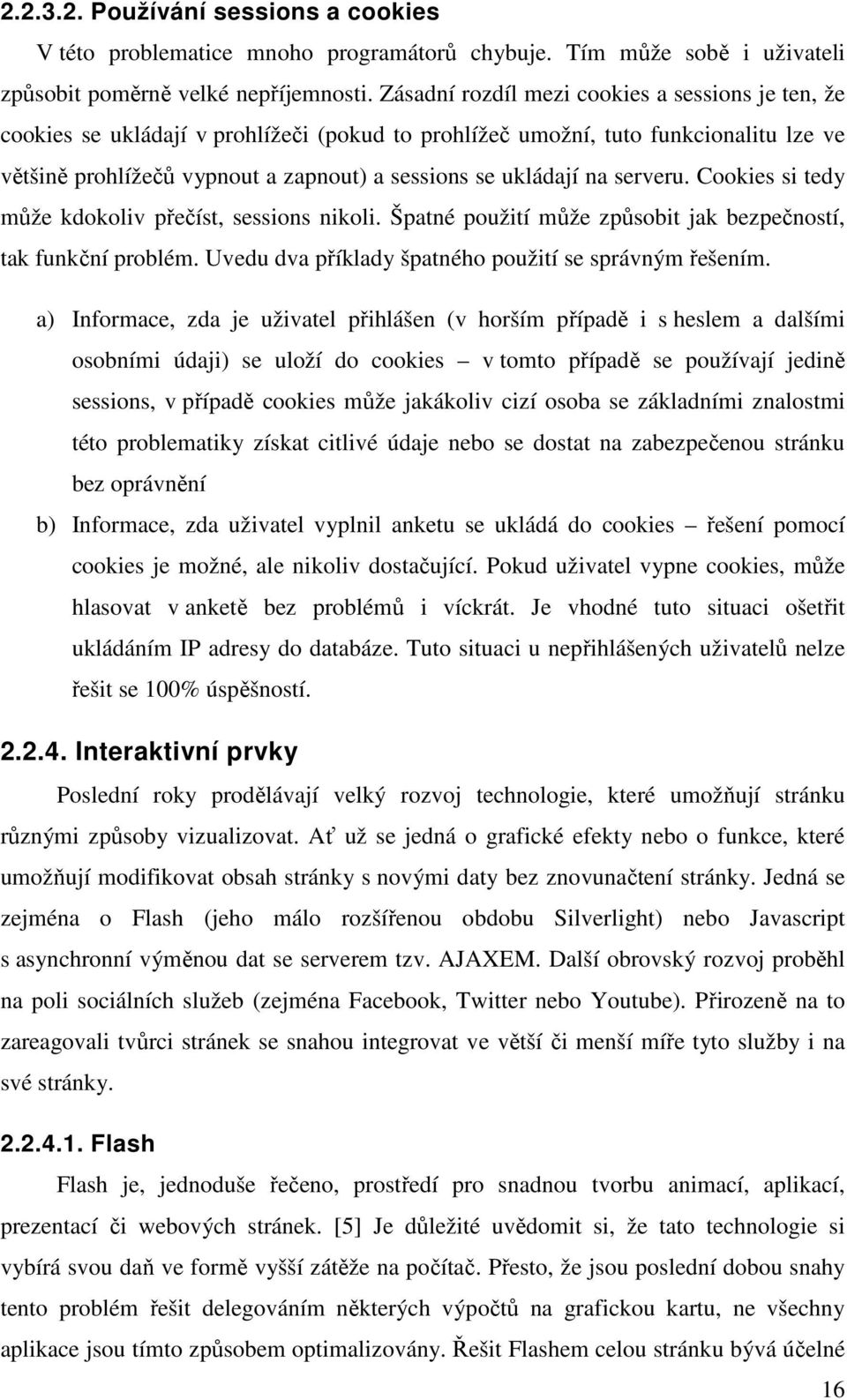 2.2.3.2. Používání sessions a cookies

V této problematice mnoho programátorů chybuje. Tím může sobě i uživateli způsobit poměrně velké nepříjemnosti. Zásadní rozdíl mezi cookies a sessions je ten, že cookies se ukládají v prohlížeči (pokud to prohlížeč umožní, tuto funkcionalitu lze ve většině prohlížečů vypnout a zapnout) a sessions se ukládají na serveru. Cookies si tedy může kdokoliv přečíst, sessions nikoli. Špatné použití může způsobit jak bezpečností, tak funkční problém. Uvedu dva příklady špatného použití se správným řešením.

a) Informace, zda je uživatel přihlášen (v horším případě i s heslem a dalšími osobními údaji) se uloží do cookies – v tomto případě se používají jedině sessions, v případě cookies může jakákoliv cizí osoba se základními znalostmi této problematiky získat citlivé údaje nebo se dostat na zabezpečenou stránku bez oprávnění

b) Informace, zda uživatel vyplnil anketu se ukládá do cookies – řešení pomocí cookies je možné, ale nikoliv dostačující. Pokud uživatel vypne cookies, může hlasovat v anketě bez problémů i víckrát. Je vhodné tuto situaci ošetřit ukládáním IP adresy do databáze. Tuto situaci u nepřihlášených uživatelů nelze řešit se 100% úspěšností.

2.2.4. Interaktivní prvky

Poslední roky prodělávají velký rozvoj technologie, které umožňují stránku různými způsoby vizualizovat. Ať už se jedná o grafické efekty nebo o funkce, které umožňují modifikovat obsah stránky s novými daty bez znovunačtení stránky. Jedná se zejména o Flash (jeho málo rozšířenou obdobu Silverlight) nebo Javascript s asynchronní výměnou dat se serverem tzv. AJAXEM. Další obrovský rozvoj proběhl na poli sociálních služeb (zejména Facebook, Twitter nebo Youtube). Přirozeně na to zareagovali tvůrci stránek se snahou integrovat ve větší či menší míře tyto služby i na své stránky.

2.2.4.1. Flash

Flash je, jednoduše řečeno, prostředí pro snadnou tvorbu animací, aplikací, prezentací či webových stránek. [5] Je důležité uvědomit si, že tato technologie si vybírá svou daň ve formě vyšší zátěže na počítač. Přesto, že jsou poslední dobou snahy tento problém řešit delegováním některých výpočtů na grafickou kartu, ne všechny aplikace jsou tímto způsobem optimalizovány. Řešit Flashem celou stránku bývá účelné

16